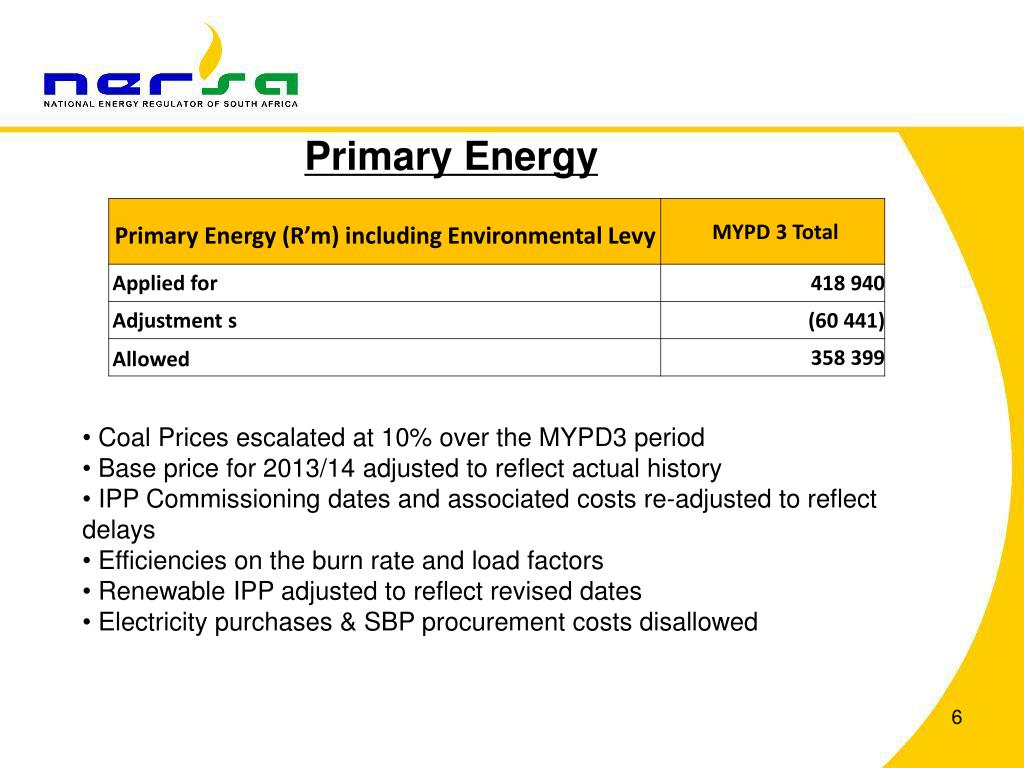 nersa
NATIONAL ENERGY REGULATOR OF SOUTH AFRICA

Primary Energy

| Primary Energy (R’m) including Environmental Levy | MYPD 3 Total |
|---|---|
| Applied for | 418 940 |
| Adjustment s | (60 441) |
| Allowed | 358 399 |

• Coal Prices escalated at 10% over the MYPD3 period
• Base price for 2013/14 adjusted to reflect actual history
• IPP Commissioning dates and associated costs re-adjusted to reflect delays
• Efficiencies on the burn rate and load factors
• Renewable IPP adjusted to reflect revised dates
• Electricity purchases & SBP procurement costs disallowed

6